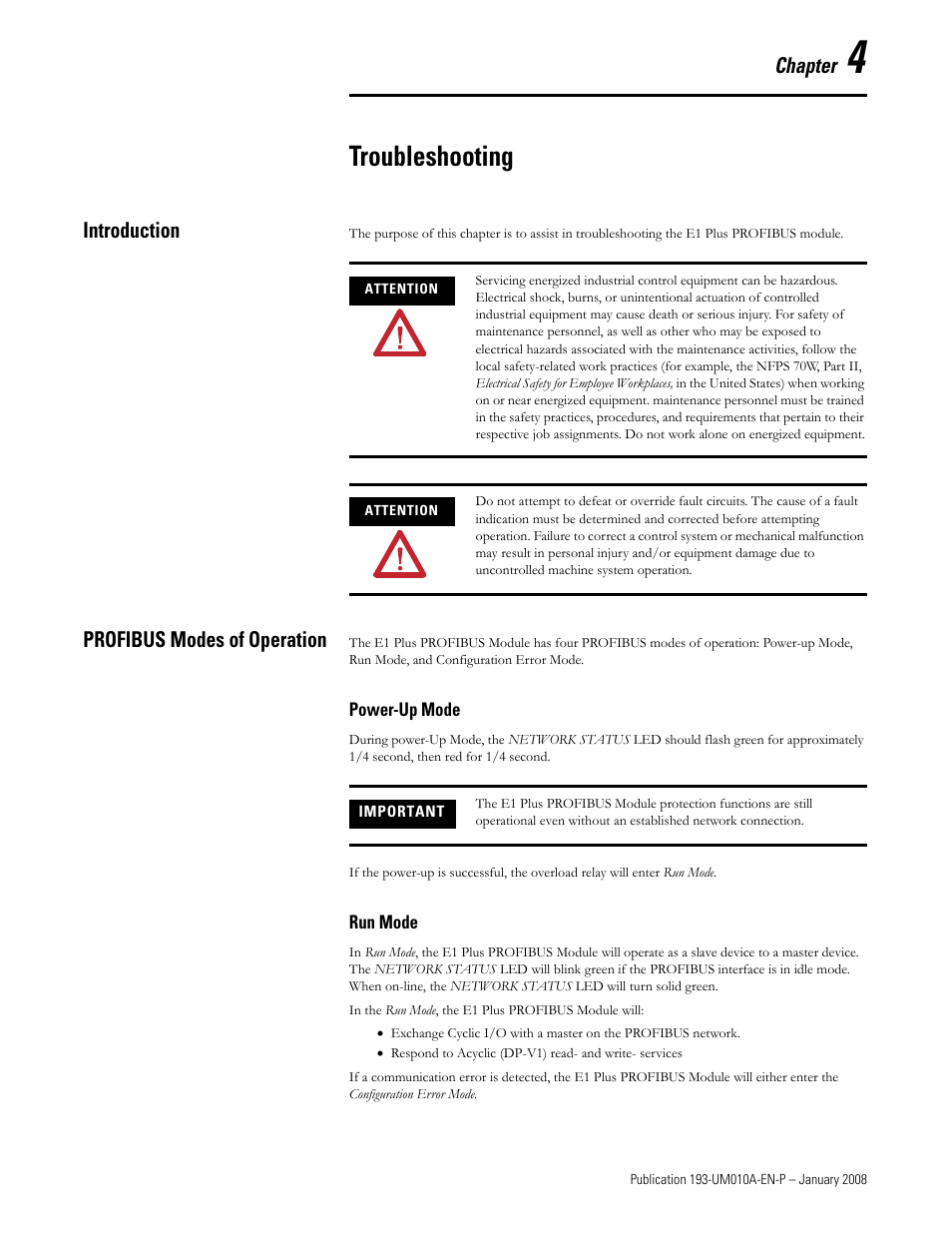 Chapter 4

Troubleshooting

Introduction

The purpose of this chapter is to assist in troubleshooting the E1 Plus PROFIBUS module.

ATTENTION

Servicing energized industrial control equipment can be hazardous. Electrical shock, burns, or unintentional actuation of controlled industrial equipment may cause death or serious injury. For safety of maintenance personnel, as well as other who may be exposed to electrical hazards associated with the maintenance activities, follow the local safety-related work practices (for example, the NFPS 70W, Part II, Electrical Safety for Employee Workplaces, in the United States) when working on or near energized equipment. maintenance personnel must be trained in the safety practices, procedures, and requirements that pertain to their respective job assignments. Do not work alone on energized equipment.

ATTENTION

Do not attempt to defeat or override fault circuits. The cause of a fault indication must be determined and corrected before attempting operation. Failure to correct a control system or mechanical malfunction may result in personal injury and/or equipment damage due to uncontrolled machine system operation.

PROFIBUS Modes of Operation

The E1 Plus PROFIBUS Module has four PROFIBUS modes of operation: Power-up Mode, Run Mode, and Configuration Error Mode.

Power-Up Mode

During power-Up Mode, the NETWORK STATUS LED should flash green for approximately 1/4 second, then red for 1/4 second.

IMPORTANT

The E1 Plus PROFIBUS Module protection functions are still operational even without an established network connection.

If the power-up is successful, the overload relay will enter Run Mode.

Run Mode

In Run Mode, the E1 Plus PROFIBUS Module will operate as a slave device to a master device. The NETWORK STATUS LED will blink green if the PROFIBUS interface is in idle mode. When on-line, the NETWORK STATUS LED will turn solid green.

In the Run Mode, the E1 Plus PROFIBUS Module will:

• Exchange Cyclic I/O with a master on the PROFIBUS network.
• Respond to Acyclic (DP-V1) read- and write- services

If a communication error is detected, the E1 Plus PROFIBUS Module will either enter the Configuration Error Mode.

Publication 193-UM010A-EN-P – January 2008